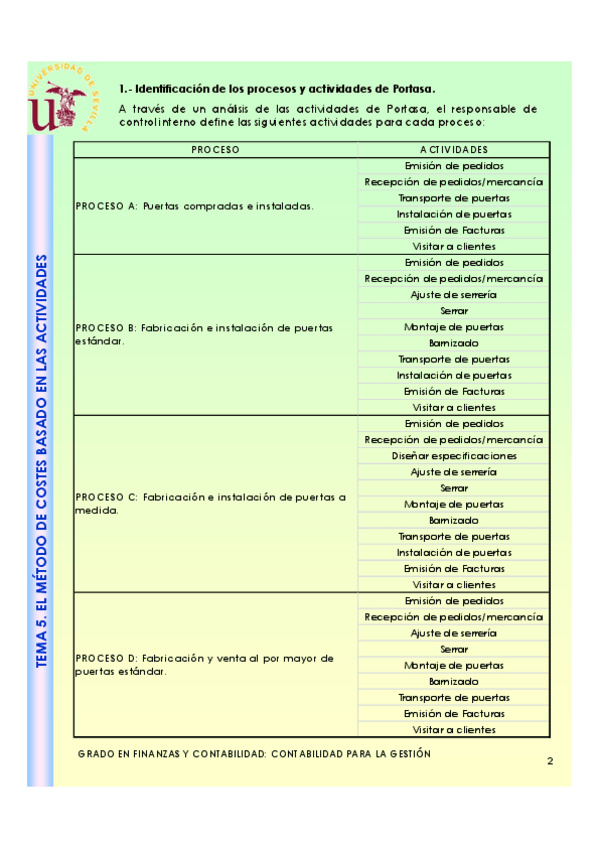 UNIVERSIDAD DE SEVILLA

TEMA 5. EL MÉTODO DE COSTES BASADO EN LAS ACTIVIDADES

1.- Identificación de los procesos y actividades de Portasa.

A través de un análisis de las actividades de Portasa, el responsable de control interno define las siguientes actividades para cada proceso:

| PROCESO | ACTIVIDADES |
|---|---|
| PROCESO A: Puertas compradas e instaladas. | Emisión de pedidos |
| | Recepción de pedidos/mercancía |
| | Transporte de puertas |
| | Instalación de puertas |
| | Emisión de Facturas |
| | Visitar a clientes |
| PROCESO B: Fabricación e instalación de puertas estándar. | Emisión de pedidos |
| | Recepción de pedidos/mercancía |
| | Ajuste de serrería |
| | Serrar |
| | Montaje de puertas |
| | Barnizado |
| | Transporte de puertas |
| | Instalación de puertas |
| | Emisión de Facturas |
| | Visitar a clientes |
| PROCESO C: Fabricación e instalación de puertas a medida. | Emisión de pedidos |
| | Recepción de pedidos/mercancía |
| | Diseñar especificaciones |
| | Ajuste de serrería |
| | Serrar |
| | Montaje de puertas |
| | Barnizado |
| | Transporte de puertas |
| | Instalación de puertas |
| | Emisión de Facturas |
| | Visitar a clientes |
| PROCESO D: Fabricación y venta al por mayor de puertas estándar. | Emisión de pedidos |
| | Recepción de pedidos/mercancía |
| | Ajuste de serrería |
| | Serrar |
| | Montaje de puertas |
| | Barnizado |
| | Transporte de puertas |
| | Emisión de Facturas |
| | Visitar a clientes |

GRADO EN FINANZAS Y CONTABILIDAD: CONTABILIDAD PARA LA GESTIÓN

2